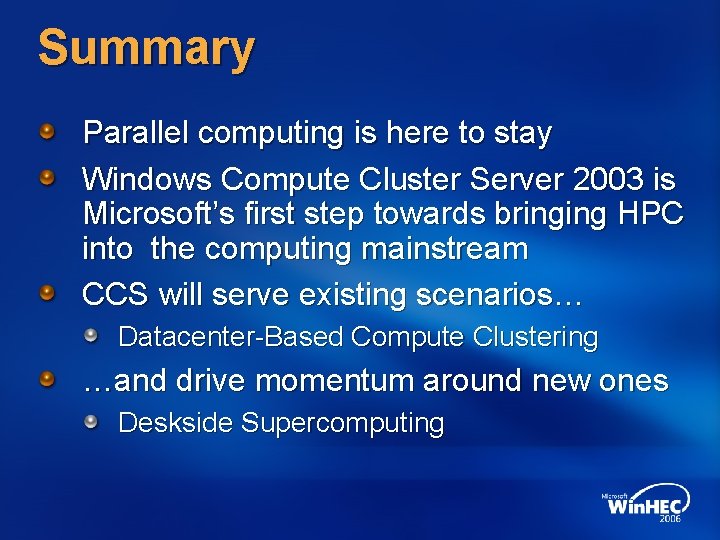 Summary

Parallel computing is here to stay

Windows Compute Cluster Server 2003 is Microsoft's first step towards bringing HPC into the computing mainstream

CCS will serve existing scenarios…

Datacenter-Based Compute Clustering

…and drive momentum around new ones

Deskside Supercomputing

Microsoft WinHEC 2006